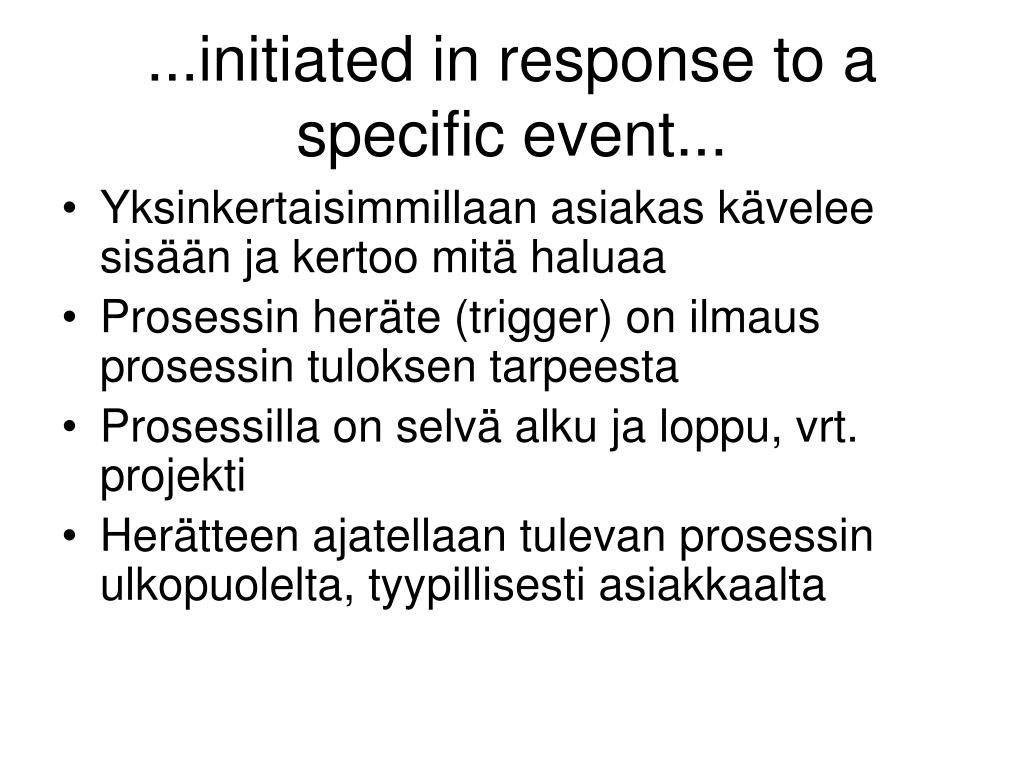 ...initiated in response to a specific event...

• Yksinkertaisimmillaan asiakas kävelee sisään ja kertoo mitä haluaa
• Prosessin heräte (trigger) on ilmaus prosessin tuloksen tarpeesta
• Prosessilla on selvä alku ja loppu, vrt. projekti
• Herätteen ajatellaan tulevan prosessin ulkopuolelta, tyypillisesti asiakkaalta